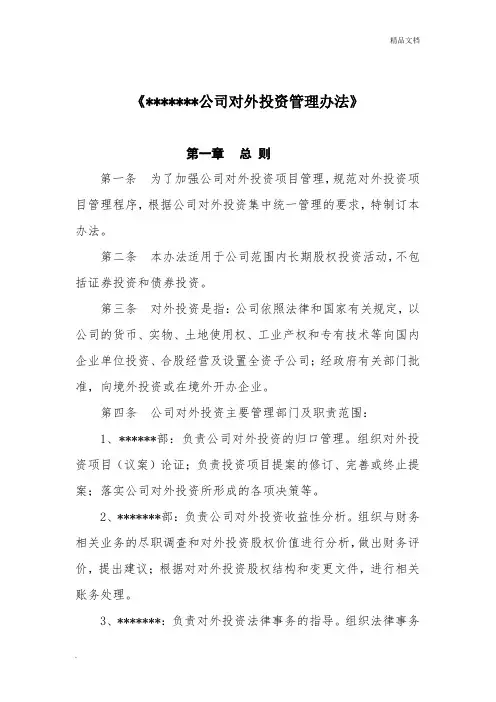 精品文档

《*******公司对外投资管理办法》

第一章 总 则

第一条 为了加强公司对外投资项目管理，规范对外投资项目管理程序，根据公司对外投资集中统一管理的要求，特制订本办法。

第二条 本办法适用于公司范围内长期股权投资活动，不包括证券投资和债券投资。

第三条 对外投资是指：公司依照法律和国家有关规定，以公司的货币、实物、土地使用权、工业产权和专有技术等向国内企业单位投资、合股经营及设置全资子公司；经政府有关部门批准，向境外投资或在境外开办企业。

第四条 公司对外投资主要管理部门及职责范围：

1、******部：负责公司对外投资的归口管理。组织对外投资项目（议案）论证；负责投资项目提案的修订、完善或终止提案；落实公司对外投资所形成的各项决策等。

2、*******部：负责公司对外投资收益性分析。组织与财务相关业务的尽职调查和对外投资股权价值进行分析，做出财务评价，提出建议；根据对对外投资股权结构和变更文件，进行相关账务处理。

3、*******：负责对外投资法律事务的指导。组织法律事务